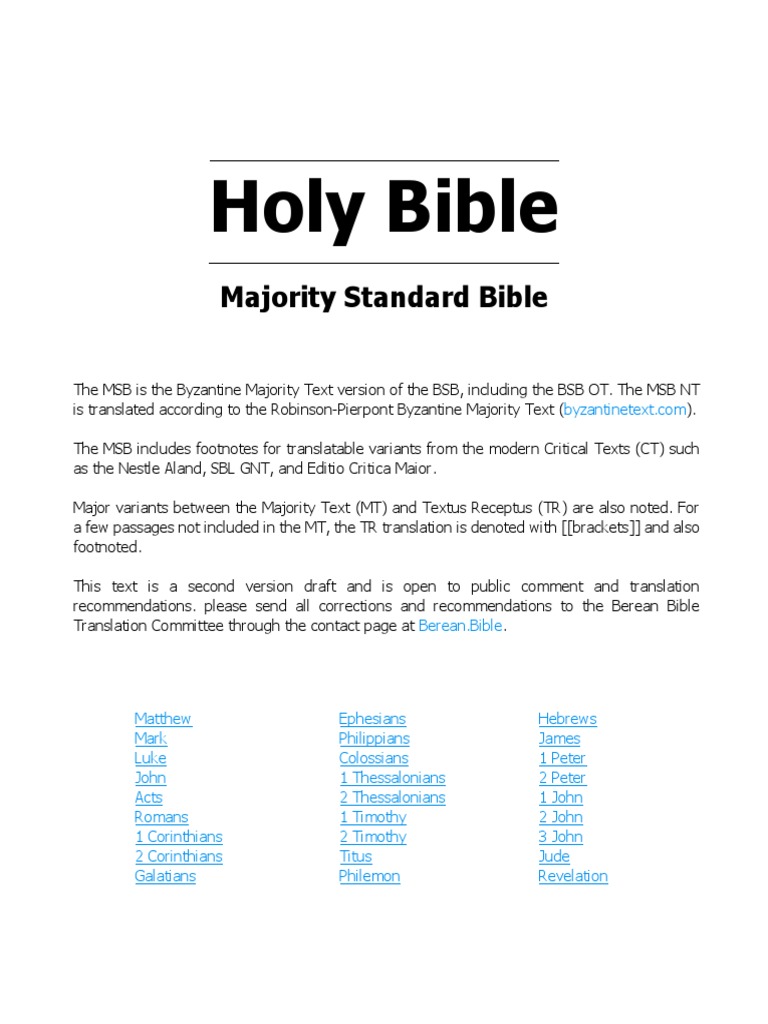 Holy Bible

Majority Standard Bible

The MSB is the Byzantine Majority Text version of the BSB, including the BSB OT. The MSB NT is translated according to the Robinson-Pierpont Byzantine Majority Text (byzantinetext.com).

The MSB includes footnotes for translatable variants from the modern Critical Texts (CT) such as the Nestle Aland, SBL GNT, and Editio Critica Maior.

Major variants between the Majority Text (MT) and Textus Receptus (TR) are also noted. For a few passages not included in the MT, the TR translation is denoted with [[brackets]] and also footnoted.

This text is a second version draft and is open to public comment and translation recommendations. please send all corrections and recommendations to the Berean Bible Translation Committee through the contact page at Berean.Bible.

Matthew
Mark
Luke
John
Acts
Romans
1 Corinthians
2 Corinthians
Galatians

Ephesians
Philippians
Colossians
1 Thessalonians
2 Thessalonians
1 Timothy
2 Timothy
Titus
Philemon

Hebrews
James
1 Peter
2 Peter
1 John
2 John
3 John
Jude
Revelation